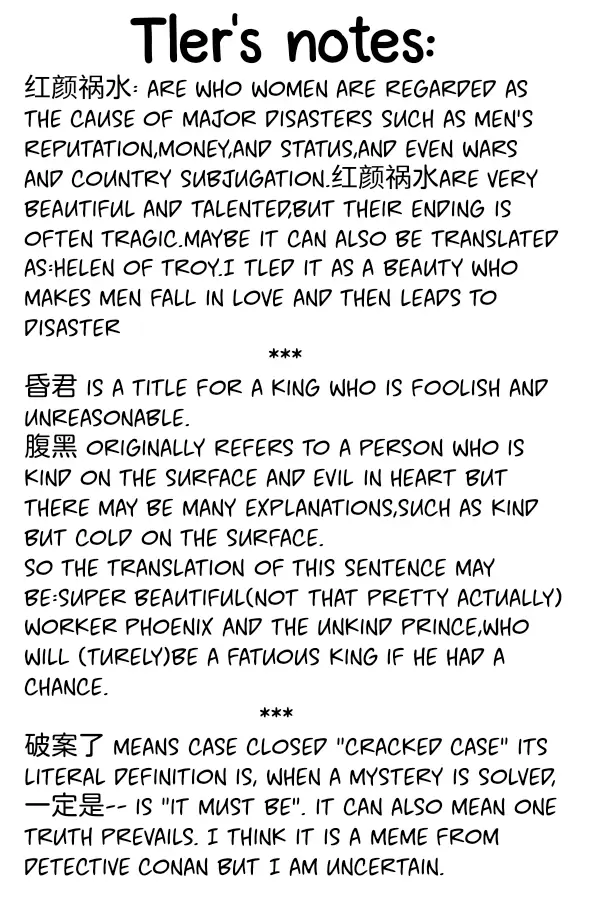 Tler's notes:

红颜祸水: ARE WHO WOMEN ARE REGARDED AS THE CAUSE OF MAJOR DISASTERS SUCH AS MEN'S REPUTATION,MONEY,AND STATUS,AND EVEN WARS AND COUNTRY SUBJUGATION.红颜祸水ARE VERY BEAUTIFUL AND TALENTED,BUT THEIR ENDING IS OFTEN TRAGIC.MAYBE IT CAN ALSO BE TRANSLATED AS:HELEN OF TROY.I TLED IT AS A BEAUTY WHO MAKES MEN FALL IN LOVE AND THEN LEADS TO DISASTER

***

昏君 IS A TITLE FOR A KING WHO IS FOOLISH AND UNREASONABLE.
腹黑 ORIGINALLY REFERS TO A PERSON WHO IS KIND ON THE SURFACE AND EVIL IN HEART BUT THERE MAY BE MANY EXPLANATIONS,SUCH AS KIND BUT COLD ON THE SURFACE.
SO THE TRANSLATION OF THIS SENTENCE MAY BE:SUPER BEAUTIFUL(NOT THAT PRETTY ACTUALLY) WORKER PHOENIX AND THE UNKIND PRINCE,WHO WILL (TURELY)BE A FATUOUS KING IF HE HAD A CHANCE.

***

破案了 MEANS CASE CLOSED "CRACKED CASE" ITS LITERAL DEFINITION IS, WHEN A MYSTERY IS SOLVED,
一定是-- IS "IT MUST BE". IT CAN ALSO MEAN ONE TRUTH PREVAILS. I THINK IT IS A MEME FROM DETECTIVE CONAN BUT I AM UNCERTAIN.